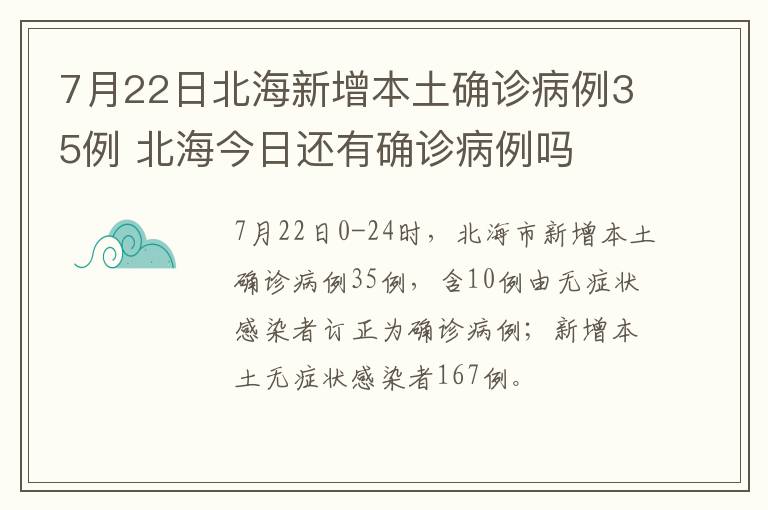 7月22日北海新增本土确诊病例35例 北海今日还有确诊病例吗

7月22日0-24时，北海市新增本土确诊病例35例，含10例由无症状感染者订正为确诊病例；新增本土无症状感染者167例。